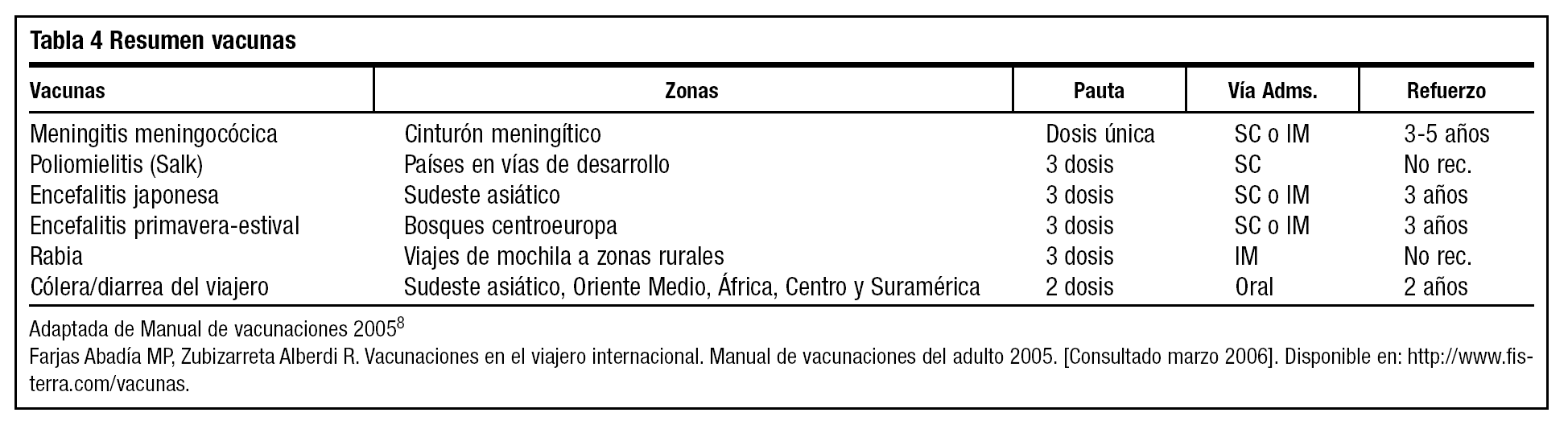 Tabla 4 Resumen vacunas

| Vacunas | Zonas | Pauta | Vía Adms. | Refuerzo |
|---|---|---|---|---|
| Meningitis meningocócica | Cinturón meningítico | Dosis única | SC o IM | 3-5 años |
| Poliomielitis (Salk) | Países en vías de desarrollo | 3 dosis | SC | No rec. |
| Encefalitis japonesa | Sudeste asiático | 3 dosis | SC o IM | 3 años |
| Encefalitis primavera-estival | Bosques centroeuropa | 3 dosis | SC o IM | 3 años |
| Rabia | Viajes de mochila a zonas rurales | 3 dosis | IM | No rec. |
| Cólera/diarrea del viajero | Sudeste asiático, Oriente Medio, África, Centro y Suramérica | 2 dosis | Oral | 2 años |

Adaptada de Manual de vacunaciones 2005$^{8}$

Farjas Abadía MP, Zubizarreta Alberdi R. Vacunaciones en el viajero internacional. Manual de vacunaciones del adulto 2005. [Consultado marzo 2006]. Disponible en: http://www.fisterra.com/vacunas.